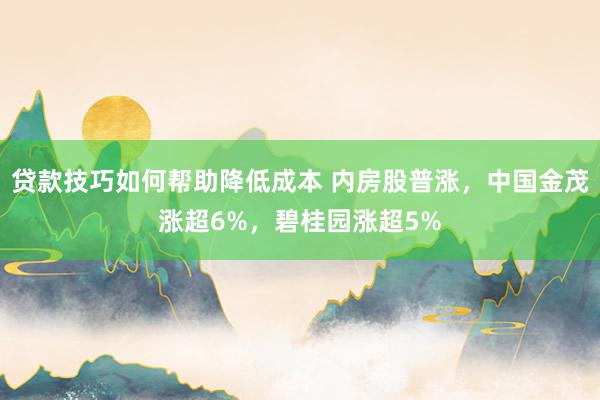 贷款技巧如何帮助降低成本 内房股普涨，中国金茂涨超6%，碧桂园涨超5%